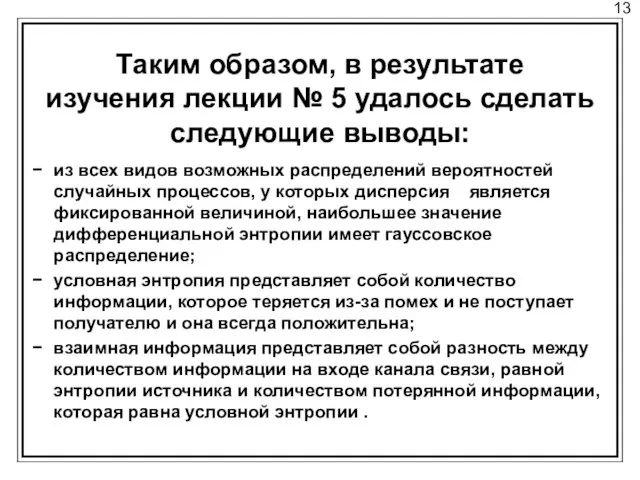 13

Таким образом, в результате изучения лекции № 5 удалось сделать следующие выводы:

− из всех видов возможных распределений вероятностей случайных процессов, у которых дисперсия является фиксированной величиной, наибольшее значение дифференциальной энтропии имеет гауссовское распределение;

− условная энтропия представляет собой количество информации, которое теряется из-за помех и не поступает получателю и она всегда положительна;

− взаимная информация представляет собой разность между количеством информации на входе канала связи, равной энтропии источника и количеством потерянной информации, которая равна условной энтропии .